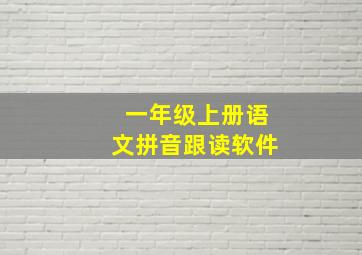 一年级上册语文拼音跟读软件